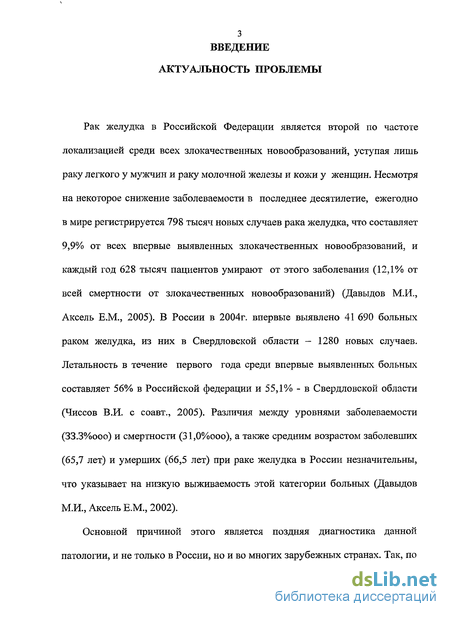 3
ВВЕДЕНИЕ
АКТУАЛЬНОСТЬ ПРОБЛЕМЫ

Рак желудка в Российской Федерации является второй по частоте локализацией среди всех злокачественных новообразований, уступая лишь раку легкого у мужчин и раку молочной железы и кожи у женщин. Несмотря на некоторое снижение заболеваемости в последнее десятилетие, ежегодно в мире регистрируется 798 тысяч новых случаев рака желудка, что составляет 9,9% от всех впервые выявленных злокачественных новообразований, и каждый год 628 тысяч пациентов умирают от этого заболевания (12,1% от всей смертности от злокачественных новообразований) (Давыдов М.И., Аксель Е.М., 2005). В России в 2004г. впервые выявлено 41 690 больных раком желудка, из них в Свердловской области – 1280 новых случаев. Летальность в течение первого года среди впервые выявленных больных составляет 56% в Российской федерации и 55,1% - в Свердловской области (Чиссов В.И. с соавт., 2005). Различия между уровнями заболеваемости (33.3%ооо) и смертности (31,0%ооо), а также средним возрастом заболевших (65,7 лет) и умерших (66,5 лет) при раке желудка в России незначительны, что указывает на низкую выживаемость этой категории больных (Давыдов М.И., Аксель Е.М., 2002).

Основной причиной этого является поздняя диагностика данной патологии, и не только в России, но и во многих зарубежных странах. Так, по

dsLib.net
библиотека диссертаций